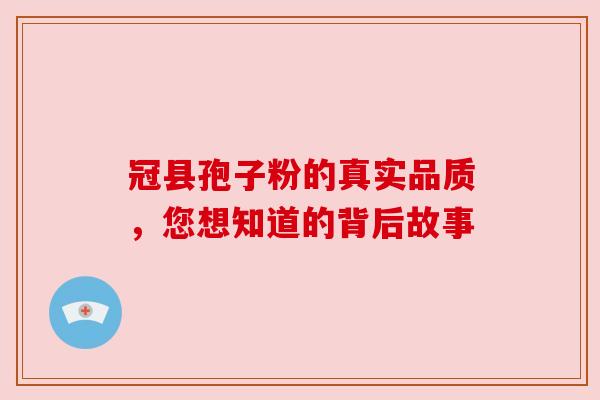 冠县孢子粉的真实品质，您想知道的背后故事